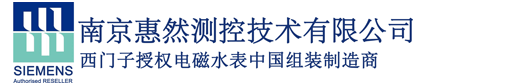 SIEMENS
Authorised RESELLER

南京惠然测控技术有限公司
西门子授权电磁水表中国组装制造商